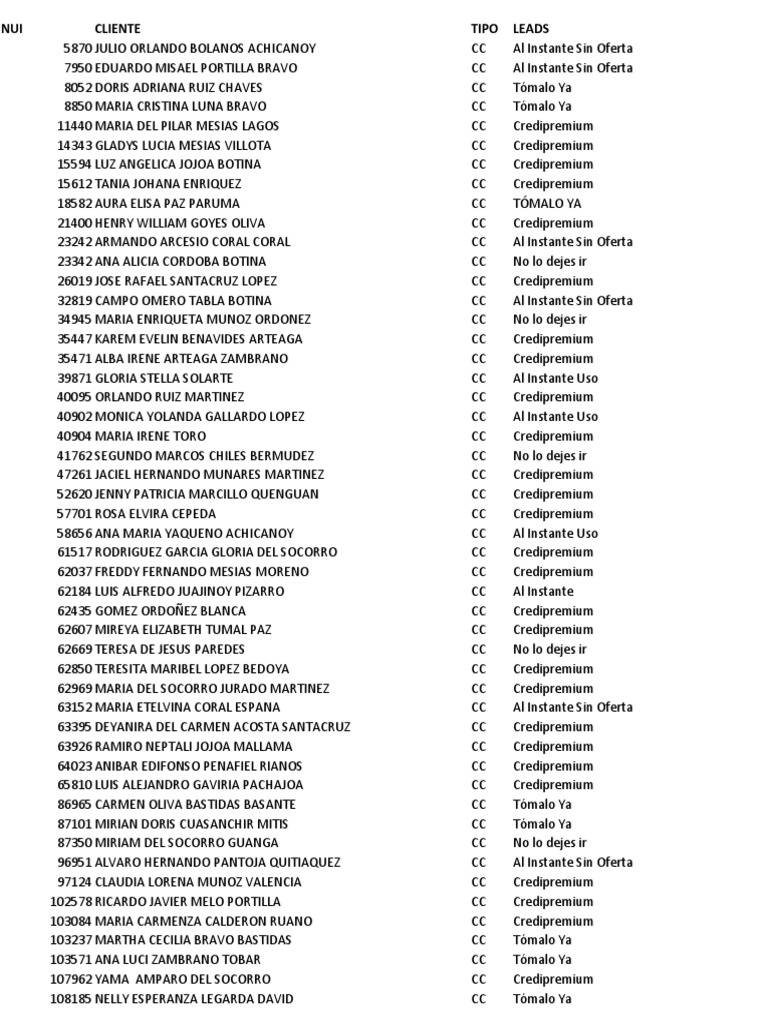 | NUI | CLIENTE | TIPO | LEADS |
|---|---|---|---|
| 5870 | JULIO ORLANDO BOLANOS ACHICANOY | CC | Al Instante Sin Oferta |
| 7950 | EDUARDO MISAEL PORTILLA BRAVO | CC | Al Instante Sin Oferta |
| 8052 | DORIS ADRIANA RUIZ CHAVES | CC | Tómalo Ya |
| 8850 | MARIA CRISTINA LUNA BRAVO | CC | Tómalo Ya |
| 11440 | MARIA DEL PILAR MESIAS LAGOS | CC | Credipremium |
| 14343 | GLADYS LUCIA MESIAS VILLOTA | CC | Credipremium |
| 15594 | LUZ ANGELICA JOJOA BOTINA | CC | Credipremium |
| 15612 | TANIA JOHANA ENRIQUEZ | CC | Credipremium |
| 18582 | AURA ELISA PAZ PARUMA | CC | TÓMALO YA |
| 21400 | HENRY WILLIAM GOYES OLIVA | CC | Credipremium |
| 23242 | ARMANDO ARCESIO CORAL CORAL | CC | Al Instante Sin Oferta |
| 23342 | ANA ALICIA CORDOBA BOTINA | CC | No lo dejes ir |
| 26019 | JOSE RAFAEL SANTACRUZ LOPEZ | CC | Credipremium |
| 32819 | CAMPO OMERO TABLA BOTINA | CC | Al Instante Sin Oferta |
| 34945 | MARIA ENRIQUETA MUNOZ ORDONEZ | CC | No lo dejes ir |
| 35447 | KAREM EVELIN BENAVIDES ARTEAGA | CC | Credipremium |
| 35471 | ALBA IRENE ARTEAGA ZAMBRANO | CC | Credipremium |
| 39871 | GLORIA STELLA SOLARTE | CC | Al Instante Uso |
| 40095 | ORLANDO RUIZ MARTINEZ | CC | Credipremium |
| 40902 | MONICA YOLANDA GALLARDO LOPEZ | CC | Al Instante Uso |
| 40904 | MARIA IRENE TORO | CC | Credipremium |
| 41762 | SEGUNDO MARCOS CHILES BERMUDEZ | CC | No lo dejes ir |
| 47261 | JACIEL HERNANDO MUNARES MARTINEZ | CC | Credipremium |
| 52620 | JENNY PATRICIA MARCILLO QUENGUAN | CC | Credipremium |
| 57701 | ROSA ELVIRA CEPEDA | CC | Credipremium |
| 58656 | ANA MARIA YAQUENO ACHICANOY | CC | Al Instante Uso |
| 61517 | RODRIGUEZ GARCIA GLORIA DEL SOCORRO | CC | Credipremium |
| 62037 | FREDDY FERNANDO MESIAS MORENO | CC | Credipremium |
| 62184 | LUIS ALFREDO JUAJINOY PIZARRO | CC | Al Instante |
| 62435 | GOMEZ ORDOÑEZ BLANCA | CC | Credipremium |
| 62607 | MIREYA ELIZABETH TUMAL PAZ | CC | Credipremium |
| 62669 | TERESA DE JESUS PAREDES | CC | No lo dejes ir |
| 62850 | TERESITA MARIBEL LOPEZ BEDOYA | CC | Credipremium |
| 62969 | MARIA DEL SOCORRO JURADO MARTINEZ | CC | Credipremium |
| 63152 | MARIA ETELVINA CORAL ESPANA | CC | Al Instante Sin Oferta |
| 63395 | DEYANIRA DEL CARMEN ACOSTA SANTACRUZ | CC | Credipremium |
| 63926 | RAMIRO NEPTALI JOJOA MALLAMA | CC | Credipremium |
| 64023 | ANIBAR EDIFONSO PENAFIEL RIANOS | CC | Credipremium |
| 65810 | LUIS ALEJANDRO GAVIRIA PACHAJOA | CC | Credipremium |
| 86965 | CARMEN OLIVA BASTIDAS BASANTE | CC | Tómalo Ya |
| 87101 | MIRIAN DORIS CUASANCHIR MITIS | CC | Tómalo Ya |
| 87350 | MIRIAM DEL SOCORRO GUANGA | CC | No lo dejes ir |
| 96951 | ALVARO HERNANDO PANTOJA QUITIAQUEZ | CC | Al Instante Sin Oferta |
| 97124 | CLAUDIA LORENA MUNOZ VALENCIA | CC | Credipremium |
| 102578 | RICARDO JAVIER MELO PORTILLA | CC | Credipremium |
| 103084 | MARIA CARMENZA CALDERON RUANO | CC | Credipremium |
| 103237 | MARTHA CECILIA BRAVO BASTIDAS | CC | Tómalo Ya |
| 103571 | ANA LUCI ZAMBRANO TOBAR | CC | Tómalo Ya |
| 107962 | YAMA AMPARO DEL SOCORRO | CC | Credipremium |
| 108185 | NELLY ESPERANZA LEGARDA DAVID | CC | Tómalo Ya |